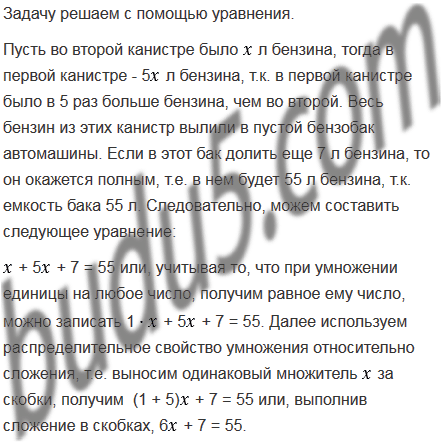 Задачу решаем с помощью уравнения.

Пусть во второй канистре было $x$ л бензина, тогда в первой канистре - $5x$ л бензина, т.к. в первой канистре было в 5 раз больше бензина, чем во второй. Весь бензин из этих канистр вылили в пустой бензобак автомашины. Если в этот бак долить еще 7 л бензина, то он окажется полным, т.е. в нем будет 55 л бензина, т.к. емкость бака 55 л. Следовательно, можем составить следующее уравнение:

$x + 5x + 7 = 55$ или, учитывая то, что при умножении единицы на любое число, получим равное ему число, можно записать $1 \cdot x + 5x + 7 = 55$. Далее используем распределительное свойство умножения относительно сложения, т.е. выносим одинаковый множитель $x$ за скобки, получим $(1 + 5)x + 7 = 55$ или, выполнив сложение в скобках, $6x + 7 = 55$.

budu5.com